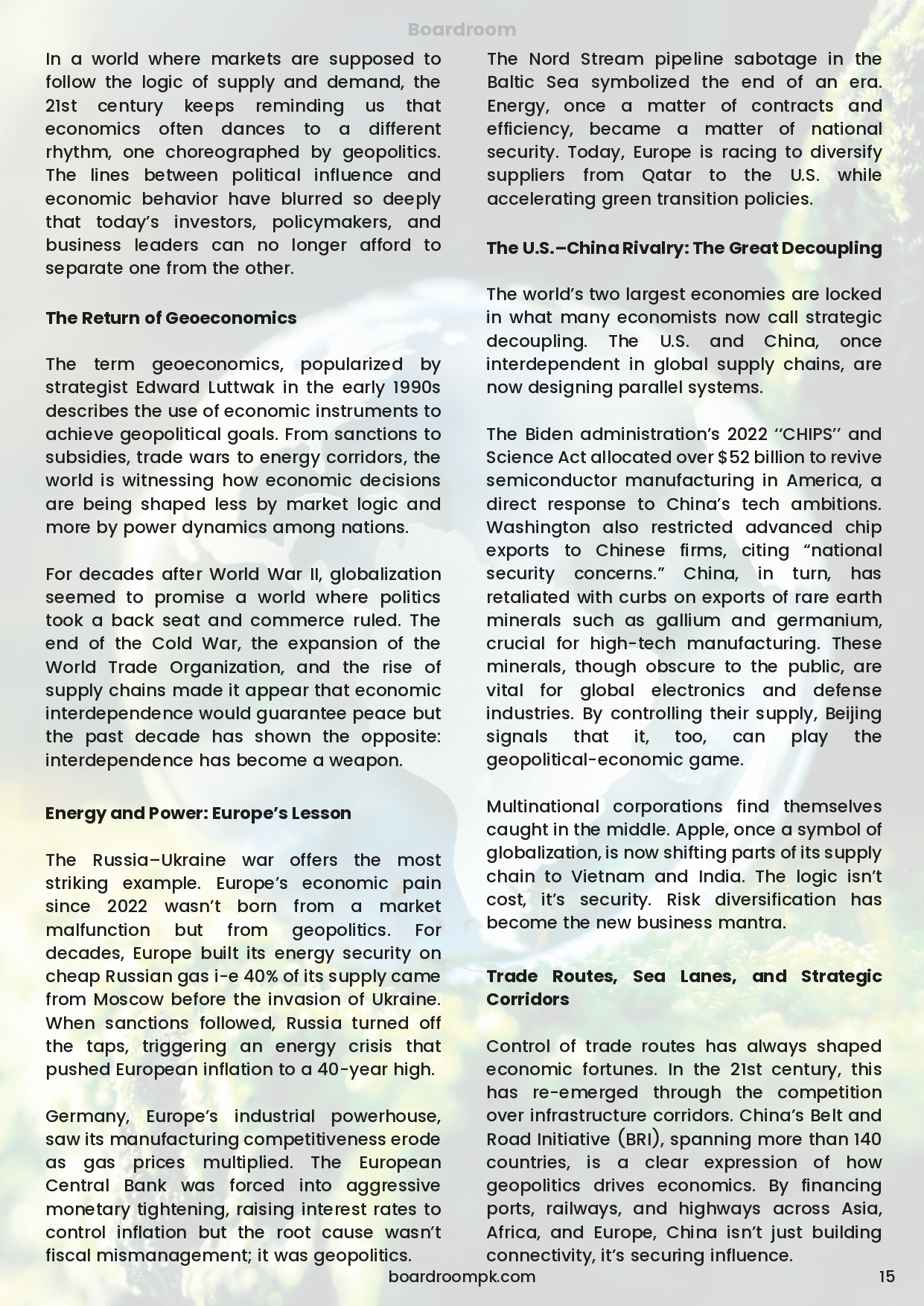 Boardroom

In a world where markets are supposed to follow the logic of supply and demand, the 21st century keeps reminding us that economics often dances to a different rhythm, one choreographed by geopolitics. The lines between political influence and economic behavior have blurred so deeply that today's investors, policymakers, and business leaders can no longer afford to separate one from the other.

The Return of Geoeconomics

The term geoeconomics, popularized by strategist Edward Luttwak in the early 1990s describes the use of economic instruments to achieve geopolitical goals. From sanctions to subsidies, trade wars to energy corridors, the world is witnessing how economic decisions are being shaped less by market logic and more by power dynamics among nations.

For decades after World War II, globalization seemed to promise a world where politics took a back seat and commerce ruled. The end of the Cold War, the expansion of the World Trade Organization, and the rise of supply chains made it appear that economic interdependence would guarantee peace but the past decade has shown the opposite: interdependence has become a weapon.

Energy and Power: Europe's Lesson

The Russia–Ukraine war offers the most striking example. Europe's economic pain since 2022 wasn't born from a market malfunction but from geopolitics. For decades, Europe built its energy security on cheap Russian gas i-e 40% of its supply came from Moscow before the invasion of Ukraine. When sanctions followed, Russia turned off the taps, triggering an energy crisis that pushed European inflation to a 40-year high.

Germany, Europe's industrial powerhouse, saw its manufacturing competitiveness erode as gas prices multiplied. The European Central Bank was forced into aggressive monetary tightening, raising interest rates to control inflation but the root cause wasn't fiscal mismanagement; it was geopolitics.

The Nord Stream pipeline sabotage in the Baltic Sea symbolized the end of an era. Energy, once a matter of contracts and efficiency, became a matter of national security. Today, Europe is racing to diversify suppliers from Qatar to the U.S. while accelerating green transition policies.

The U.S.–China Rivalry: The Great Decoupling

The world's two largest economies are locked in what many economists now call strategic decoupling. The U.S. and China, once interdependent in global supply chains, are now designing parallel systems.

The Biden administration's 2022 ''CHIPS'' and Science Act allocated over $52 billion to revive semiconductor manufacturing in America, a direct response to China's tech ambitions. Washington also restricted advanced chip exports to Chinese firms, citing "national security concerns." China, in turn, has retaliated with curbs on exports of rare earth minerals such as gallium and germanium, crucial for high-tech manufacturing. These minerals, though obscure to the public, are vital for global electronics and defense industries. By controlling their supply, Beijing signals that it, too, can play the geopolitical-economic game.

Multinational corporations find themselves caught in the middle. Apple, once a symbol of globalization, is now shifting parts of its supply chain to Vietnam and India. The logic isn't cost, it's security. Risk diversification has become the new business mantra.

Trade Routes, Sea Lanes, and Strategic Corridors

Control of trade routes has always shaped economic fortunes. In the 21st century, this has re-emerged through the competition over infrastructure corridors. China's Belt and Road Initiative (BRI), spanning more than 140 countries, is a clear expression of how geopolitics drives economics. By financing ports, railways, and highways across Asia, Africa, and Europe, China isn't just building connectivity, it's securing influence.

boardroompk.com 15